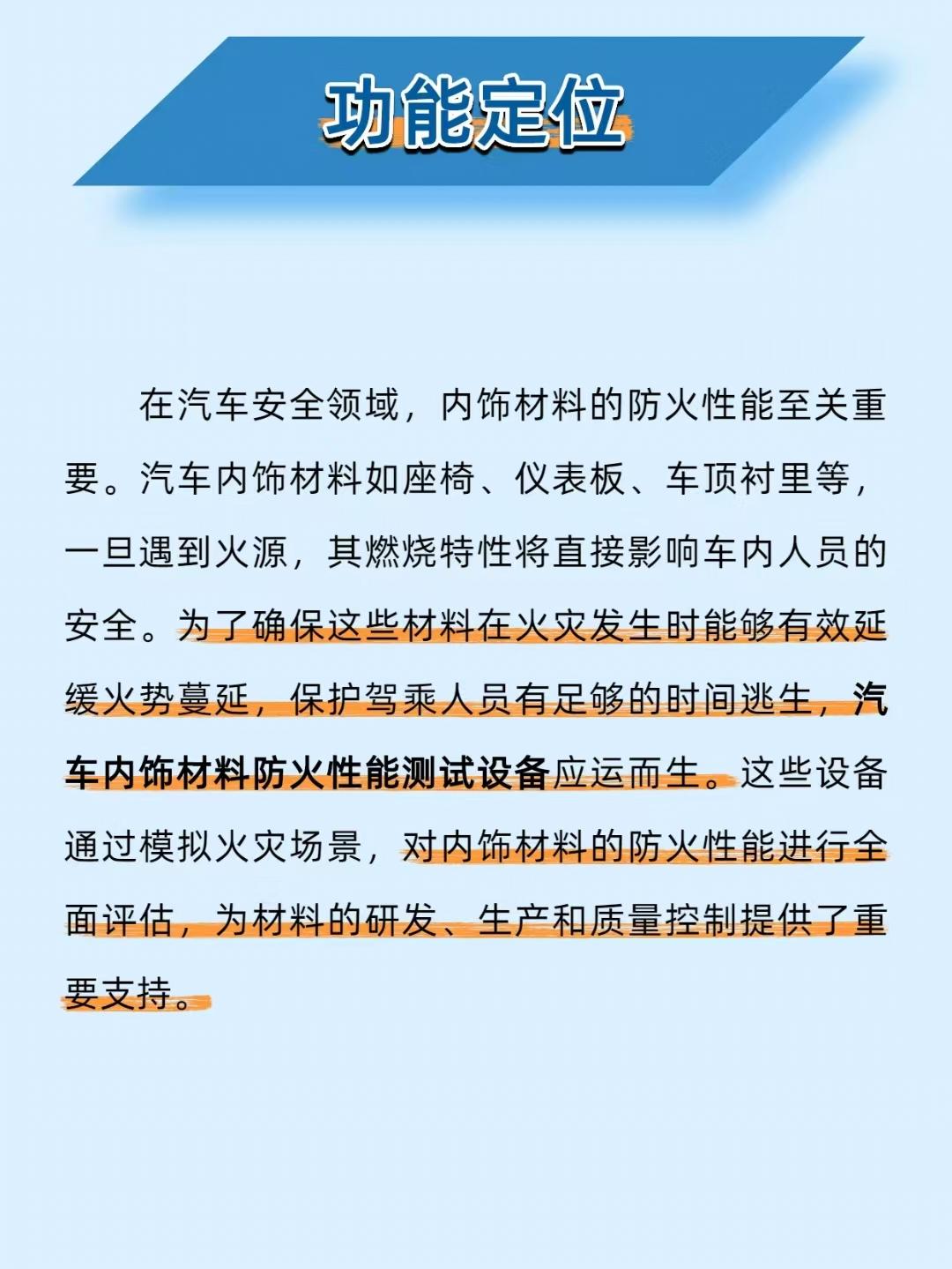 功能定位

在汽车安全领域，内饰材料的防火性能至关重要。汽车内饰材料如座椅、仪表板、车顶衬里等，一旦遇到火源，其燃烧特性将直接影响车内人员的安全。为了确保这些材料在火灾发生时能够有效延缓火势蔓延，保护驾乘人员有足够的时间逃生，汽车内饰材料防火性能测试设备应运而生。这些设备通过模拟火灾场景，对内饰材料的防火性能进行全面评估，为材料的研发、生产和质量控制提供了重要支持。